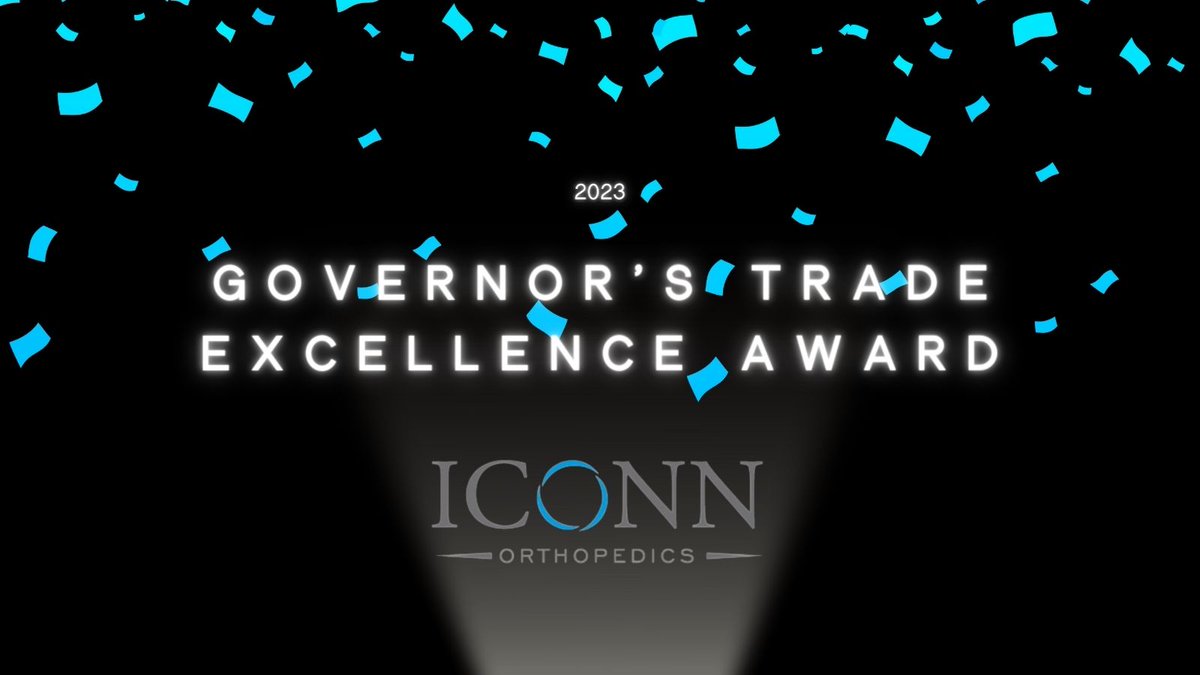 2023

GOVERNOR'S TRADE EXCELLENCE AWARD

ICONN

ORTHOPEDICS